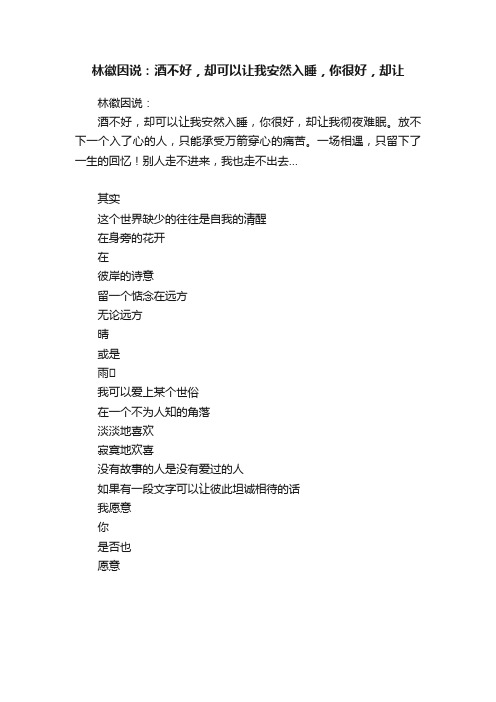 林徽因说：酒不好，却可以让我安然入睡，你很好，却让

林徽因说：

酒不好，却可以让我安然入睡，你很好，却让我彻夜难眠。放不下一个入了心的人，只能承受万箭穿心的痛苦。一场相遇，只留下了一生的回忆！别人走不进来，我也走不出去...

其实
这个世界缺少的往往是自我的清醒
在身旁的花开
在
彼岸的诗意
留一个惦念在远方
无论远方
晴
或是
雨
我可以爱上某个世俗
在一个不为人知的角落
淡淡地喜欢
寂寞地欢喜
没有故事的人是没有爱过的人
如果有一段文字可以让彼此坦诚相待的话
我愿意
你
是否也
愿意